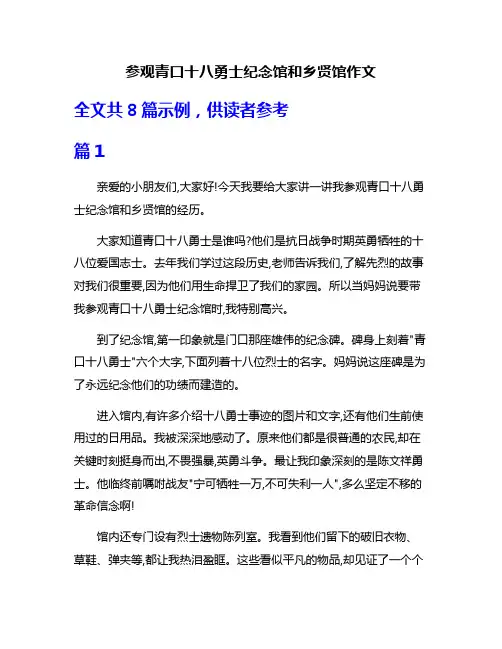 参观青口十八勇士纪念馆和乡贤馆作文

全文共 8 篇示例，供读者参考

篇 1

亲爱的小朋友们,大家好!今天我要给大家讲一讲我参观青口十八勇士纪念馆和乡贤馆的经历。

大家知道青口十八勇士是谁吗?他们是抗日战争时期英勇牺牲的十八位爱国志士。去年我们学过这段历史,老师告诉我们,了解先烈的故事对我们很重要,因为他们用生命捍卫了我们的家园。所以当妈妈说要带我参观青口十八勇士纪念馆时,我特别高兴。

到了纪念馆,第一印象就是门口那座雄伟的纪念碑。碑身上刻着"青口十八勇士"六个大字,下面列着十八位烈士的名字。妈妈说这座碑是为了永远纪念他们的功绩而建造的。

进入馆内,有许多介绍十八勇士事迹的图片和文字,还有他们生前使用过的日用品。我被深深地感动了。原来他们都是很普通的农民,却在关键时刻挺身而出,不畏强暴,英勇斗争。最让我印象深刻的是陈文祥勇士。他临终前嘱咐战友"宁可牺牲一万,不可失利一人",多么坚定不移的革命信念啊!

馆内还专门设有烈士遗物陈列室。我看到他们留下的破旧衣物、草鞋、弹夹等,都让我热泪盈眶。这些看似平凡的物品,却见证了一个个